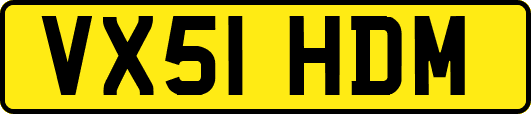 VX51 HDM